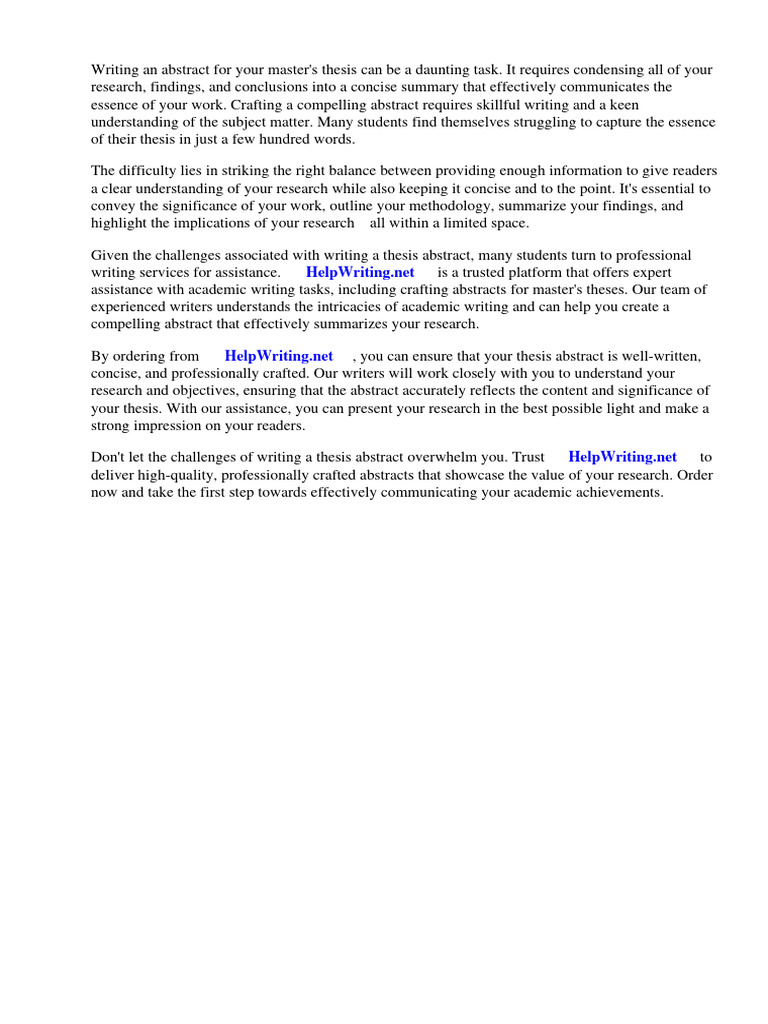 Writing an abstract for your master's thesis can be a daunting task. It requires condensing all of your research, findings, and conclusions into a concise summary that effectively communicates the essence of your work. Crafting a compelling abstract requires skillful writing and a keen understanding of the subject matter. Many students find themselves struggling to capture the essence of their thesis in just a few hundred words.

The difficulty lies in striking the right balance between providing enough information to give readers a clear understanding of your research while also keeping it concise and to the point. It's essential to convey the significance of your work, outline your methodology, summarize your findings, and highlight the implications of your research all within a limited space.

Given the challenges associated with writing a thesis abstract, many students turn to professional writing services for assistance. HelpWriting.net is a trusted platform that offers expert assistance with academic writing tasks, including crafting abstracts for master's theses. Our team of experienced writers understands the intricacies of academic writing and can help you create a compelling abstract that effectively summarizes your research.

By ordering from HelpWriting.net , you can ensure that your thesis abstract is well-written, concise, and professionally crafted. Our writers will work closely with you to understand your research and objectives, ensuring that the abstract accurately reflects the content and significance of your thesis. With our assistance, you can present your research in the best possible light and make a strong impression on your readers.

Don't let the challenges of writing a thesis abstract overwhelm you. Trust HelpWriting.net to deliver high-quality, professionally crafted abstracts that showcase the value of your research. Order now and take the first step towards effectively communicating your academic achievements.